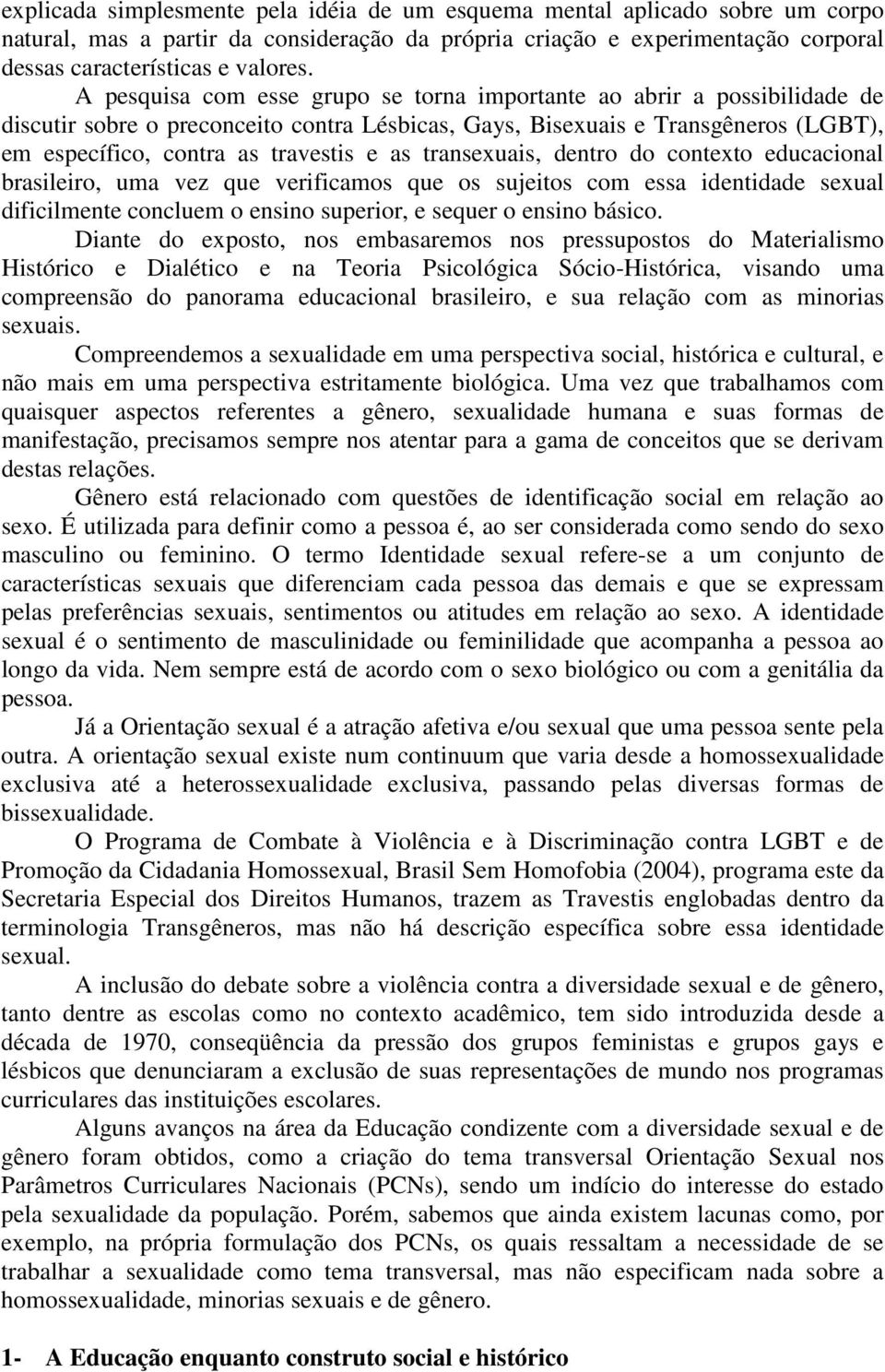 explicada simplesmente pela idéia de um esquema mental aplicado sobre um corpo natural, mas a partir da consideração da própria criação e experimentação corporal dessas características e valores.

A pesquisa com esse grupo se torna importante ao abrir a possibilidade de discutir sobre o preconceito contra Lésbicas, Gays, Bisexuais e Transgêneros (LGBT), em específico, contra as travestis e as transexuais, dentro do contexto educacional brasileiro, uma vez que verificamos que os sujeitos com essa identidade sexual dificilmente concluem o ensino superior, e sequer o ensino básico.

Diante do exposto, nos embasaremos nos pressupostos do Materialismo Histórico e Dialético e na Teoria Psicológica Sócio-Histórica, visando uma compreensão do panorama educacional brasileiro, e sua relação com as minorias sexuais.

Compreendemos a sexualidade em uma perspectiva social, histórica e cultural, e não mais em uma perspectiva estritamente biológica. Uma vez que trabalhamos com quaisquer aspectos referentes a gênero, sexualidade humana e suas formas de manifestação, precisamos sempre nos atentar para a gama de conceitos que se derivam destas relações.

Gênero está relacionado com questões de identificação social em relação ao sexo. É utilizada para definir como a pessoa é, ao ser considerada como sendo do sexo masculino ou feminino. O termo Identidade sexual refere-se a um conjunto de características sexuais que diferenciam cada pessoa das demais e que se expressam pelas preferências sexuais, sentimentos ou atitudes em relação ao sexo. A identidade sexual é o sentimento de masculinidade ou feminilidade que acompanha a pessoa ao longo da vida. Nem sempre está de acordo com o sexo biológico ou com a genitália da pessoa.

Já a Orientação sexual é a atração afetiva e/ou sexual que uma pessoa sente pela outra. A orientação sexual existe num continuum que varia desde a homossexualidade exclusiva até a heterossexualidade exclusiva, passando pelas diversas formas de bissexualidade.

O Programa de Combate à Violência e à Discriminação contra LGBT e de Promoção da Cidadania Homossexual, Brasil Sem Homofobia (2004), programa este da Secretaria Especial dos Direitos Humanos, trazem as Travestis englobadas dentro da terminologia Transgêneros, mas não há descrição específica sobre essa identidade sexual.

A inclusão do debate sobre a violência contra a diversidade sexual e de gênero, tanto dentre as escolas como no contexto acadêmico, tem sido introduzida desde a década de 1970, conseqüência da pressão dos grupos feministas e grupos gays e lésbicos que denunciaram a exclusão de suas representações de mundo nos programas curriculares das instituições escolares.

Alguns avanços na área da Educação condizente com a diversidade sexual e de gênero foram obtidos, como a criação do tema transversal Orientação Sexual nos Parâmetros Curriculares Nacionais (PCNs), sendo um indício do interesse do estado pela sexualidade da população. Porém, sabemos que ainda existem lacunas como, por exemplo, na própria formulação dos PCNs, os quais ressaltam a necessidade de se trabalhar a sexualidade como tema transversal, mas não especificam nada sobre a homossexualidade, minorias sexuais e de gênero.

1- A Educação enquanto construto social e histórico